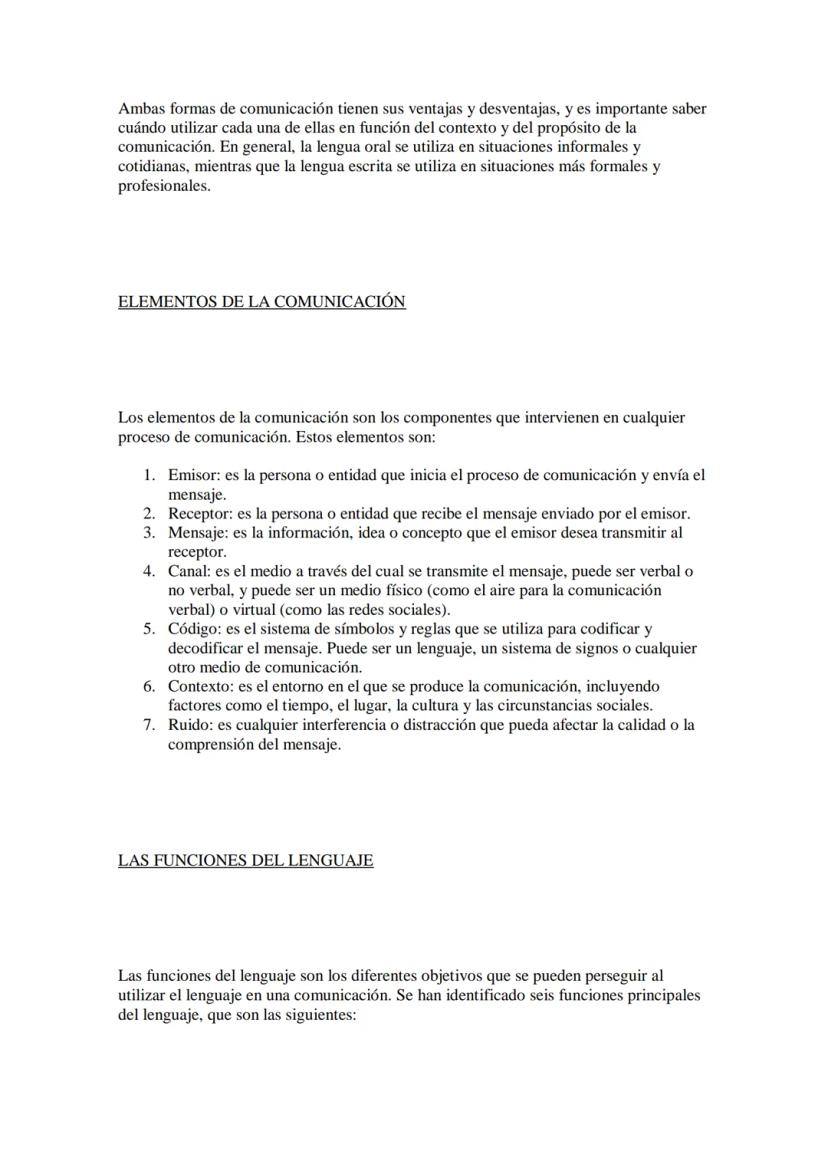 Ambas formas de comunicación tienen sus ventajas y desventajas, y es importante saber cuándo utilizar cada una de ellas en función del contexto y del propósito de la comunicación. En general, la lengua oral se utiliza en situaciones informales y cotidianas, mientras que la lengua escrita se utiliza en situaciones más formales y profesionales.

ELEMENTOS DE LA COMUNICACIÓN

Los elementos de la comunicación son los componentes que intervienen en cualquier proceso de comunicación. Estos elementos son:

1. Emisor: es la persona o entidad que inicia el proceso de comunicación y envía el mensaje.
2. Receptor: es la persona o entidad que recibe el mensaje enviado por el emisor.
3. Mensaje: es la información, idea o concepto que el emisor desea transmitir al receptor.
4. Canal: es el medio a través del cual se transmite el mensaje, puede ser verbal o no verbal, y puede ser un medio físico (como el aire para la comunicación verbal) o virtual (como las redes sociales).
5. Código: es el sistema de símbolos y reglas que se utiliza para codificar y decodificar el mensaje. Puede ser un lenguaje, un sistema de signos o cualquier otro medio de comunicación.
6. Contexto: es el entorno en el que se produce la comunicación, incluyendo factores como el tiempo, el lugar, la cultura y las circunstancias sociales.
7. Ruido: es cualquier interferencia o distracción que pueda afectar la calidad o la comprensión del mensaje.

LAS FUNCIONES DEL LENGUAJE

Las funciones del lenguaje son los diferentes objetivos que se pueden perseguir al utilizar el lenguaje en una comunicación. Se han identificado seis funciones principales del lenguaje, que son las siguientes: